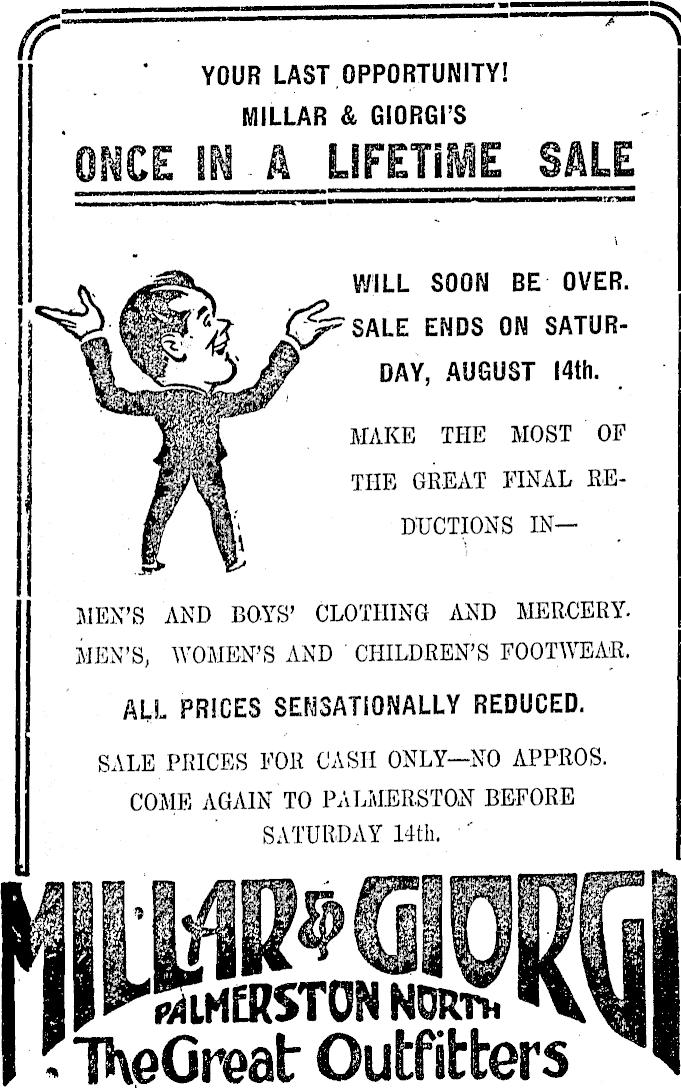 YOUR LAST OPPORTUNITY!
MILLAR & GIORGI'S
ONCE IN A LIFETIME SALE

WILL SOON BE OVER. SALE ENDS ON SATURDAY, AUGUST 14th.

MAKE THE MOST OF THE GREAT FINAL REDUCTIONS IN—

MEN'S AND BOYS' CLOTHING AND MERCERY.
MEN'S, WOMEN'S AND CHILDREN'S FOOTWEAR.

ALL PRICES SENSATIONALLY REDUCED.

SALE PRICES FOR CASH ONLY—NO APPROS.
COME AGAIN TO PALMERSTON BEFORE SATURDAY 14th.

MILLAR & GIORGI
PALMERSTON NORTH
The Great Outfitters